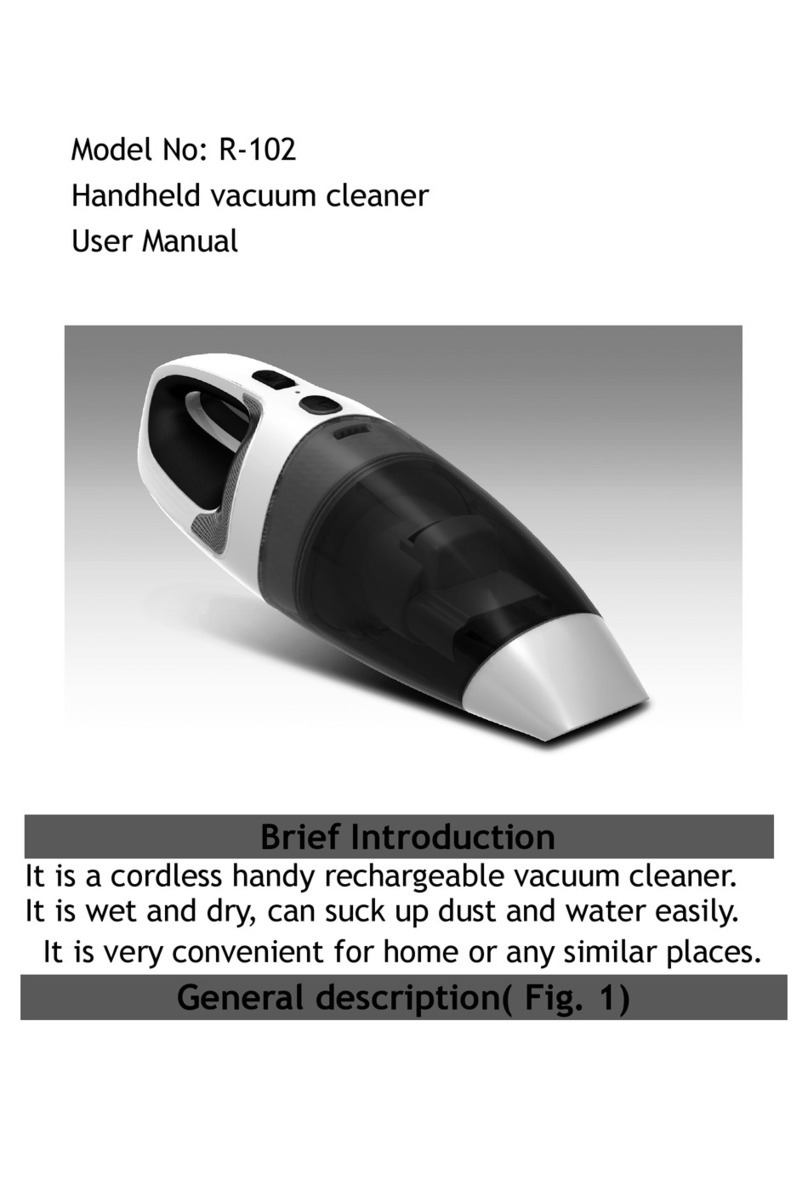 Model No: R-102
Handheld vacuum cleaner
User Manual

Brief Introduction

It is a cordless handy rechargeable vacuum cleaner.
It is wet and dry, can suck up dust and water easily.
It is very convenient for home or any similar places.

General description( Fig. 1)